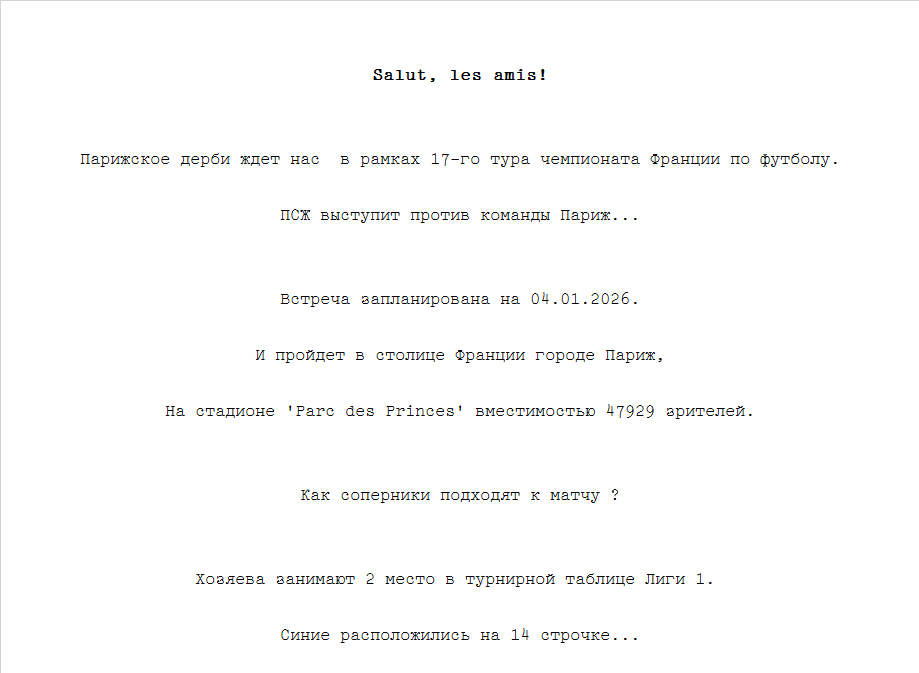 Salut, les amis!

Парижское дерби ждет нас  в рамках 17-го тура чемпионата Франции по футболу.

ПСЖ выступит против команды Париж...

Встреча запланирована на 04.01.2026.

И пройдет в столице Франции городе Париж,

На стадионе 'Parc des Princes' вместимостью 47929 зрителей.

Как соперники подходят к матчу ?

Хозяева занимают 2 место в турнирной таблице Лиги 1.

Синие расположились на 14 строчке...